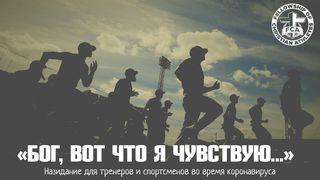 FELLOWSHIP OF CHRISTIAN ATHLETES
FCA

«БОГ, ВОТ ЧТО Я ЧУВСТВУЮ...»
Назидание для тренеров и спортсменов во время коронавируса